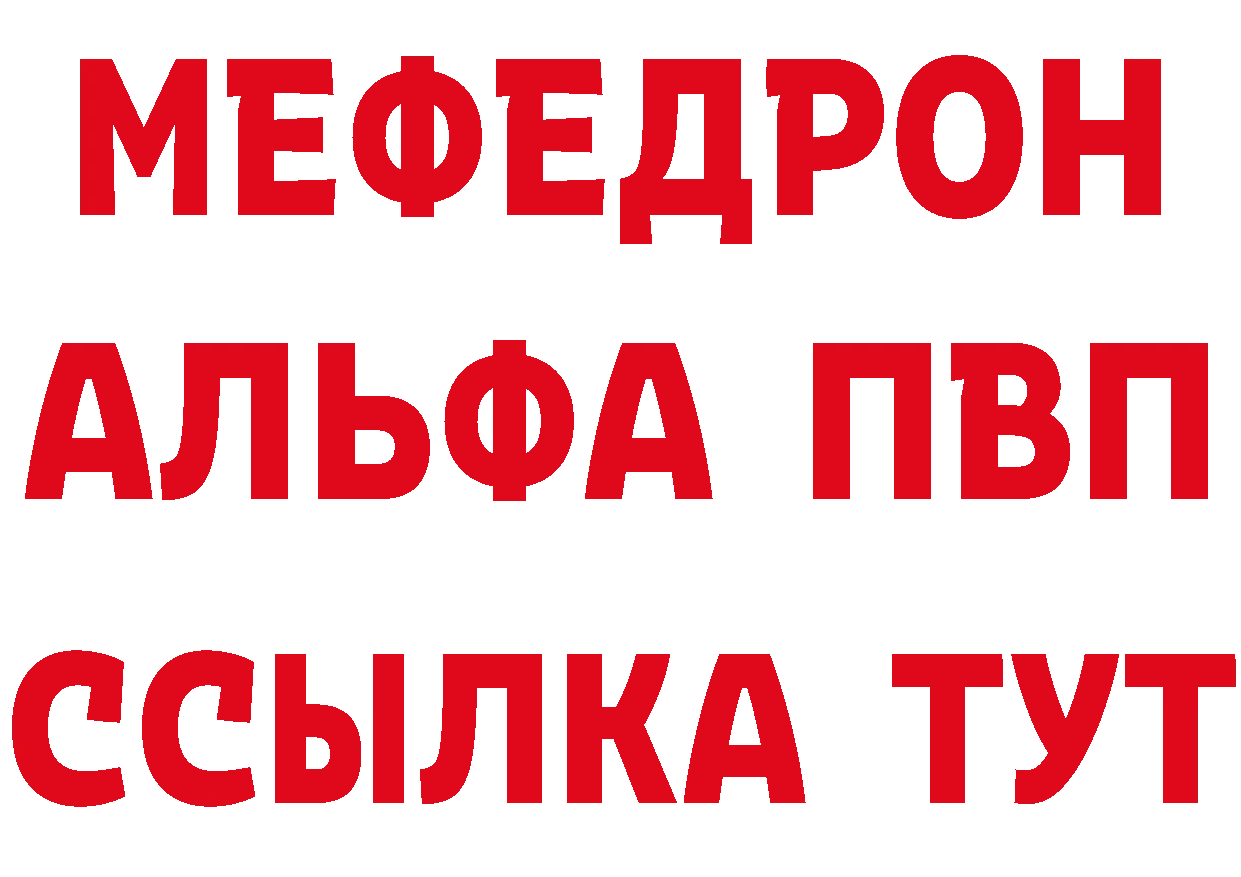 МЕФЕДРОН
АЛЬФА ПВП
ССЫЛКА ТУТ